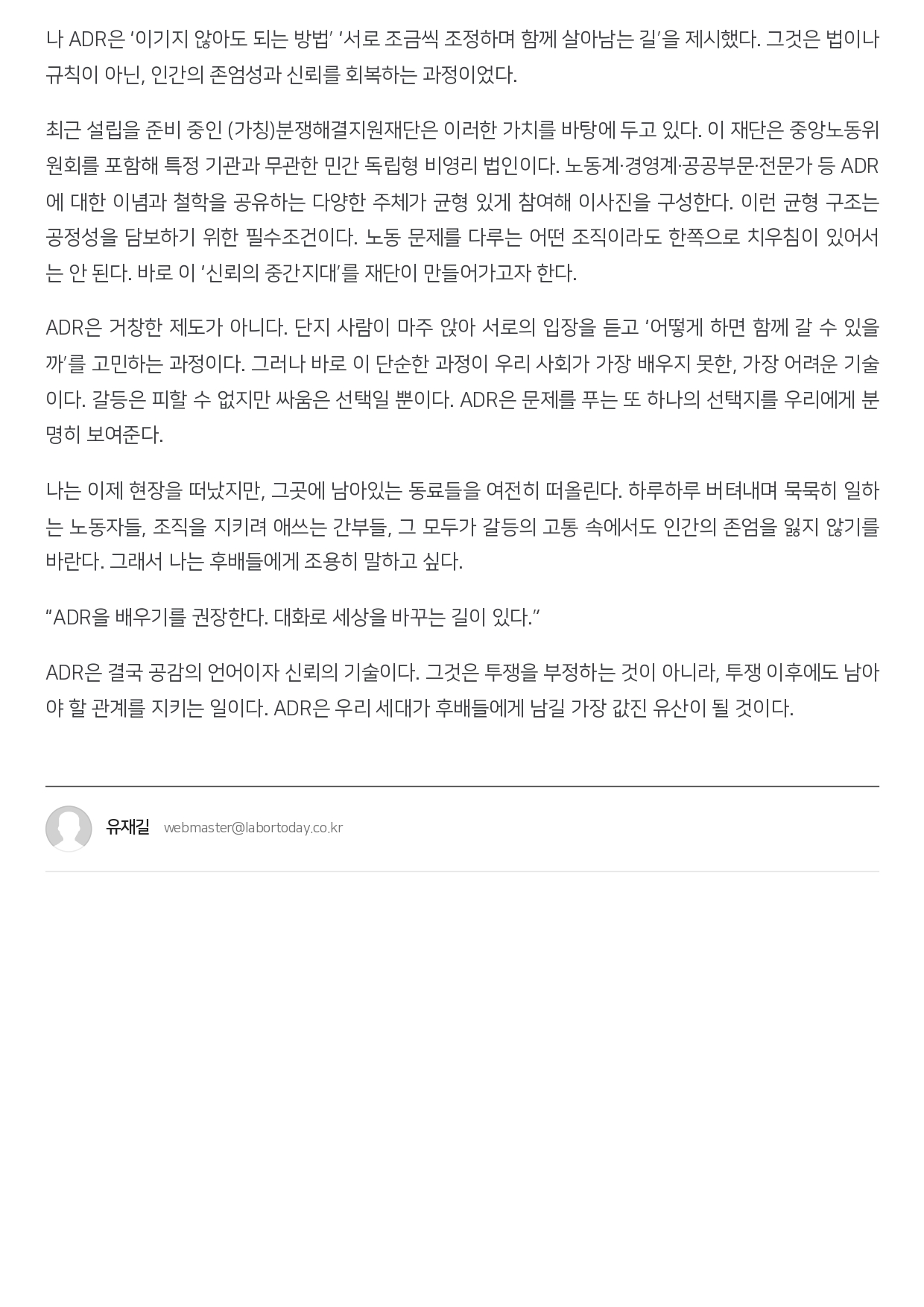 나 ADR은 ‘이기지 않아도 되는 방법’ ‘서로 조금씩 조정하며 함께 살아남는 길’을 제시했다. 그것은 법이나 규칙이 아닌, 인간의 존엄성과 신뢰를 회복하는 과정이었다.

최근 설립을 준비 중인 (가칭)분쟁해결지원재단은 이러한 가치를 바탕에 두고 있다. 이 재단은 중앙노동위원회를 포함해 특정 기관과 무관한 민간 독립형 비영리 법인이다. 노동계·경영계·공공부문·전문가 등 ADR에 대한 이념과 철학을 공유하는 다양한 주체가 균형 있게 참여해 이사진을 구성한다. 이런 균형 구조는 공정성을 담보하기 위한 필수조건이다. 노동 문제를 다루는 어떤 조직이라도 한쪽으로 치우침이 있어서는 안 된다. 바로 이 ‘신뢰의 중간지대’를 재단이 만들어가고자 한다.

ADR은 거창한 제도가 아니다. 단지 사람이 마주 앉아 서로의 입장을 듣고 ‘어떻게 하면 함께 갈 수 있을까’를 고민하는 과정이다. 그러나 바로 이 단순한 과정이 우리 사회가 가장 배우지 못한, 가장 어려운 기술이다. 갈등은 피할 수 없지만 싸움은 선택일 뿐이다. ADR은 문제를 푸는 또 하나의 선택지를 우리에게 분명히 보여준다.

나는 이제 현장을 떠났지만, 그곳에 남아있는 동료들을 여전히 떠올린다. 하루하루 버텨내며 묵묵히 일하는 노동자들, 조직을 지키려 애쓰는 간부들, 그 모두가 갈등의 고통 속에서도 인간의 존엄을 잃지 않기를 바란다. 그래서 나는 후배들에게 조용히 말하고 싶다.

“ADR을 배우기를 권장한다. 대화로 세상을 바꾸는 길이 있다.”

ADR은 결국 공감의 언어이자 신뢰의 기술이다. 그것은 투쟁을 부정하는 것이 아니라, 투쟁 이후에도 남아야 할 관계를 지키는 일이다. ADR은 우리 세대가 후배들에게 남길 가장 값진 유산이 될 것이다.

유재길 webmaster@labortoday.co.kr